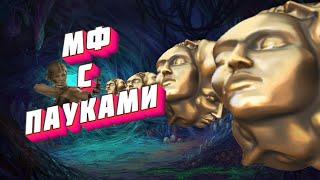 МФ
С
ПАУКАМИ